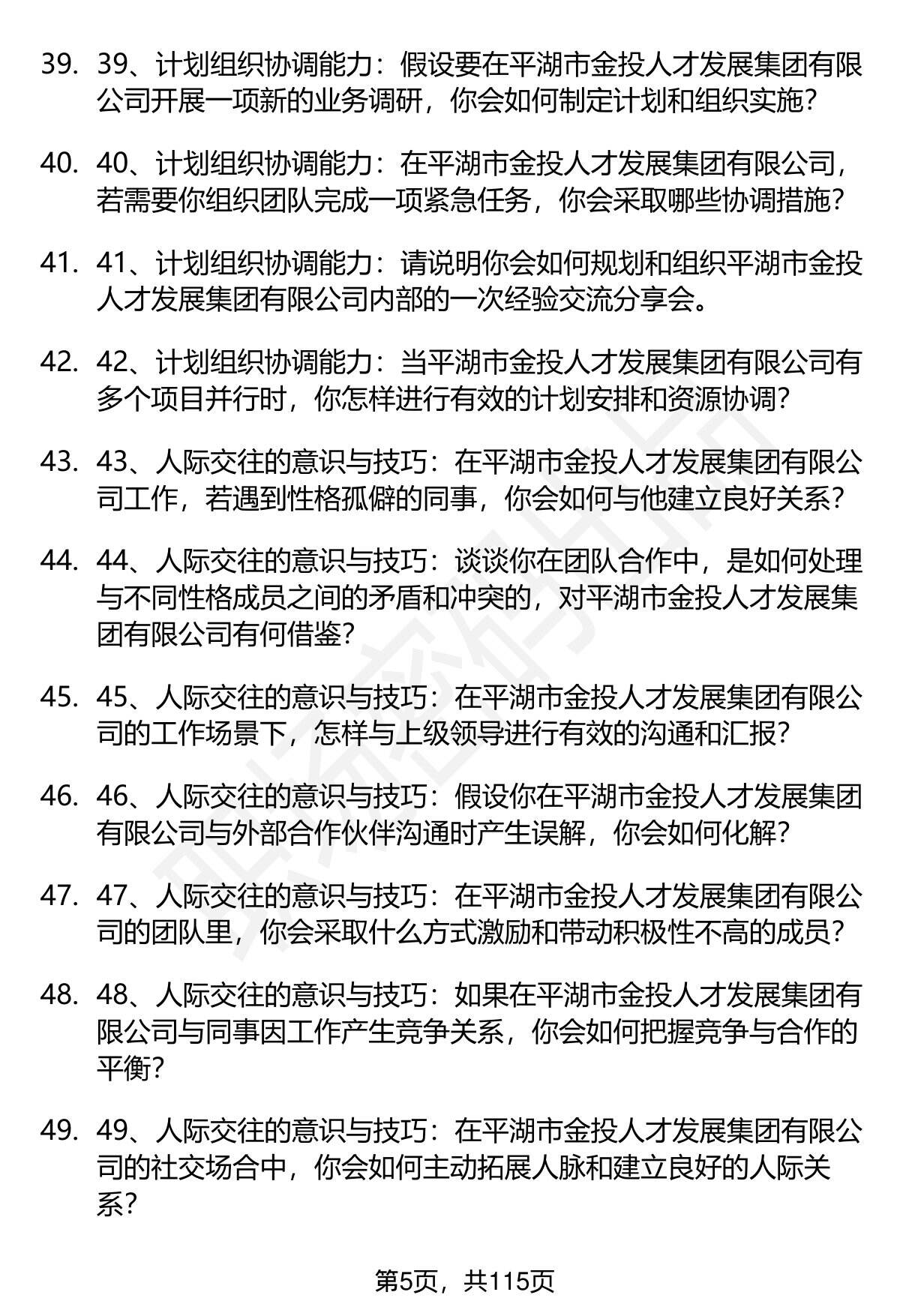 39. 39、计划组织协调能力：假设要在平湖市金投人才发展集团有限公司开展一项新的业务调研，你会如何制定计划和组织实施？

40. 40、计划组织协调能力：在平湖市金投人才发展集团有限公司，若需要你组织团队完成一项紧急任务，你会采取哪些协调措施？

41. 41、计划组织协调能力：请说明你会如何规划和组织平湖市金投人才发展集团有限公司内部的一次经验交流分享会。

42. 42、计划组织协调能力：当平湖市金投人才发展集团有限公司有多个项目并行时，你怎样进行有效的计划安排和资源协调？

43. 43、人际交往的意识与技巧：在平湖市金投人才发展集团有限公司工作，若遇到性格孤僻的同事，你会如何与他建立良好关系？

44. 44、人际交往的意识与技巧：谈谈你在团队合作中，是如何处理与不同性格成员之间的矛盾和冲突的，对平湖市金投人才发展集团有限公司有何借鉴？

45. 45、人际交往的意识与技巧：在平湖市金投人才发展集团有限公司的工作场景下，怎样与上级领导进行有效的沟通和汇报？

46. 46、人际交往的意识与技巧：假设你在平湖市金投人才发展集团有限公司与外部合作伙伴沟通时产生误解，你会如何化解？

47. 47、人际交往的意识与技巧：在平湖市金投人才发展集团有限公司的团队里，你会采取什么方式激励和带动积极性不高的成员？

48. 48、人际交往的意识与技巧：如果在平湖市金投人才发展集团有限公司与同事因工作产生竞争关系，你会如何把握竞争与合作的平衡？

49. 49、人际交往的意识与技巧：在平湖市金投人才发展集团有限公司的社交场合中，你会如何主动拓展人脉和建立良好的人际关系？

第5页，共115页